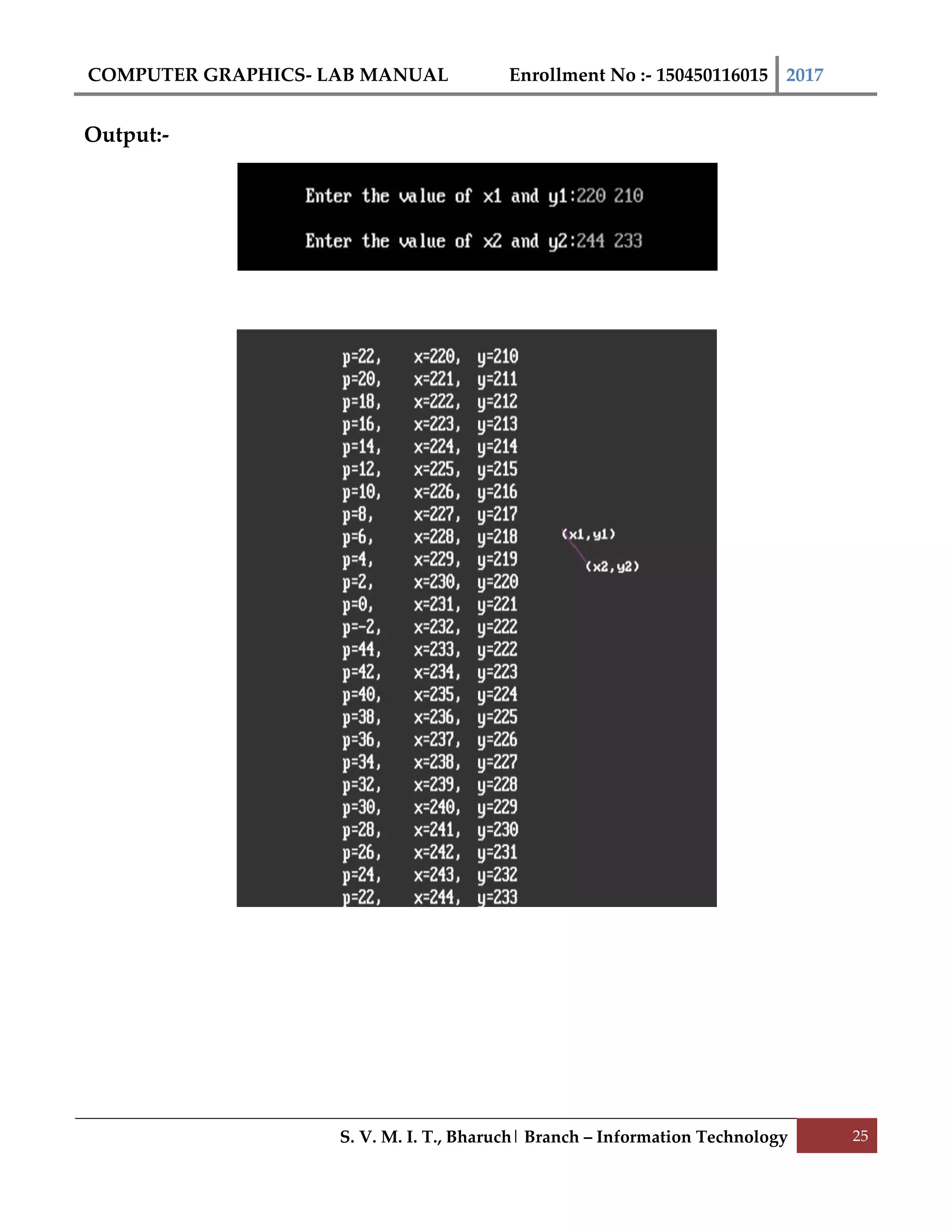 COMPUTER GRAPHICS- LAB MANUAL Enrollment No :- 150450116015 2017

Output:-

Enter the value of x1 and y1:220 210

Enter the value of x2 and y2:244 233

p=22, x=220, y=210
p=20, x=221, y=211
p=18, x=222, y=212
p=16, x=223, y=213
p=14, x=224, y=214
p=12, x=225, y=215
p=10, x=226, y=216
p=8, x=227, y=217
p=6, x=228, y=218
p=4, x=229, y=219
p=2, x=230, y=220
p=0, x=231, y=221
p=-2, x=232, y=222
p=44, x=233, y=222
p=42, x=234, y=223
p=40, x=235, y=224
p=38, x=236, y=225
p=36, x=237, y=226
p=34, x=238, y=227
p=32, x=239, y=228
p=30, x=240, y=229
p=28, x=241, y=230
p=26, x=242, y=231
p=24, x=243, y=232
p=22, x=244, y=233

(x1,y1)
(x2,y2)

S. V. M. I. T., Bharuch | Branch – Information Technology 25